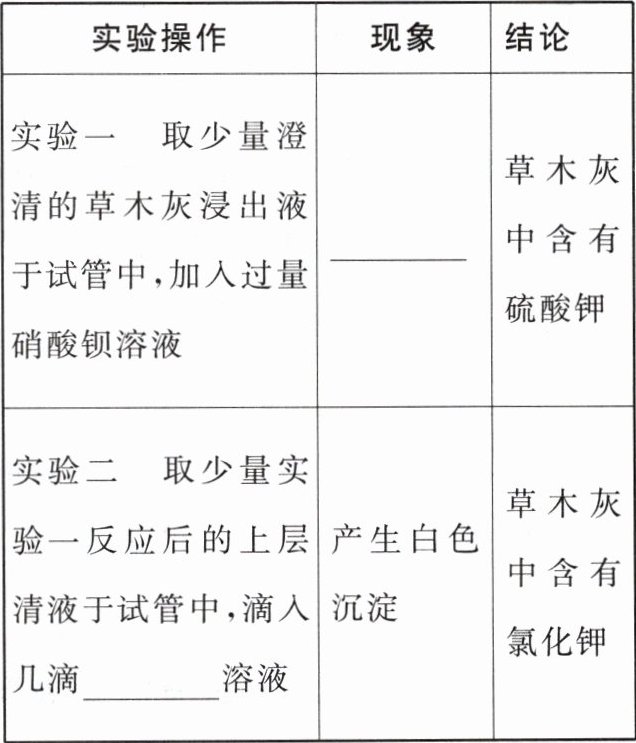 | 实验操作 | 现象 | 结论 |
|---|---|---|
| 实验一　取少量澄清的草木灰浸出液于试管中,加入过量硝酸钡溶液 | ________ | 草木灰中含有硫酸钾 |
| 实验二　取少量实验一反应后的上层清液于试管中,滴入几滴________溶液 | 产生白色沉淀 | 草木灰中含有氯化钾 |